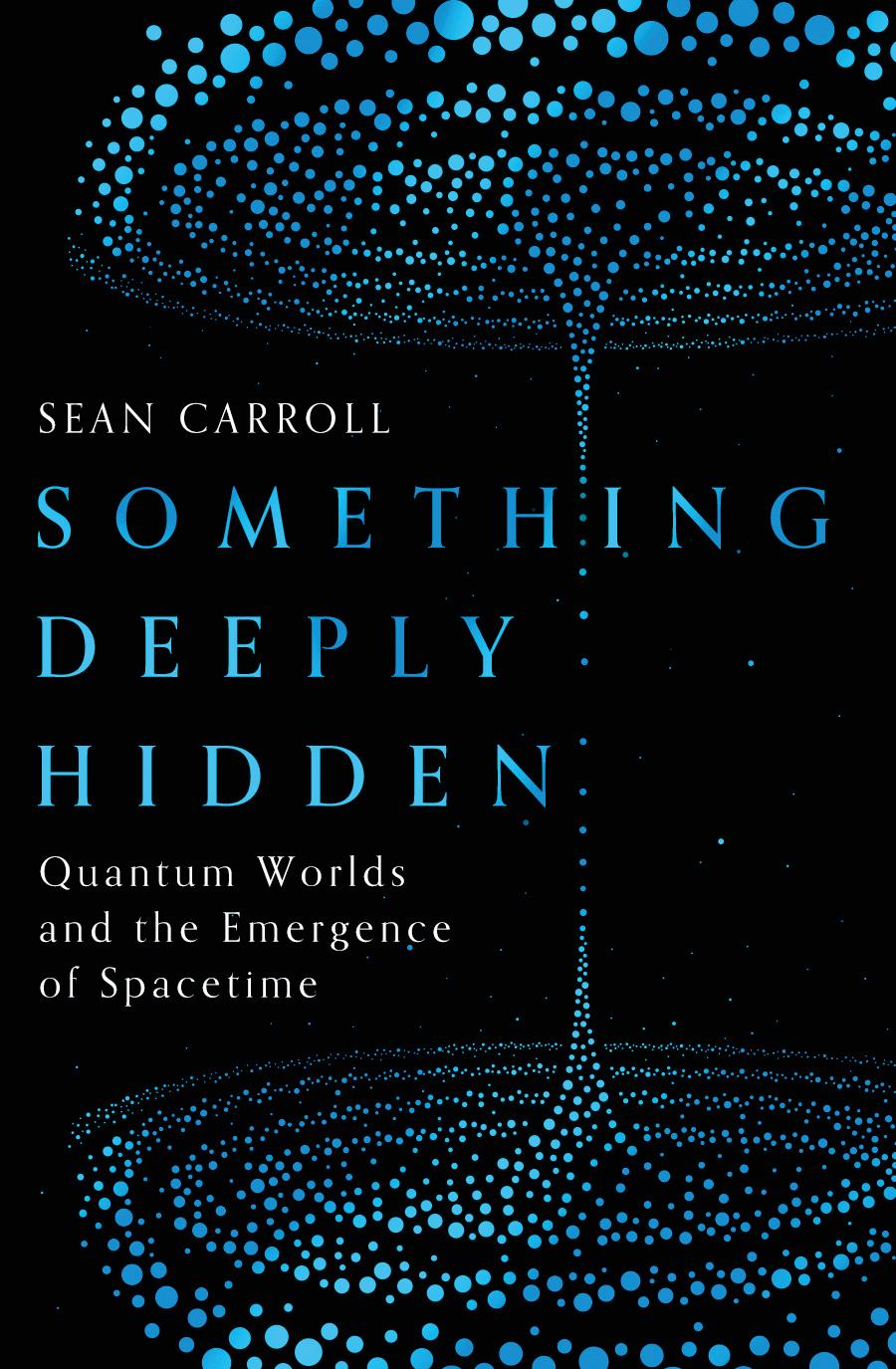 SEAN CARROLL

SOMETHING DEEPLY HIDDEN

Quantum Worlds and the Emergence of Spacetime